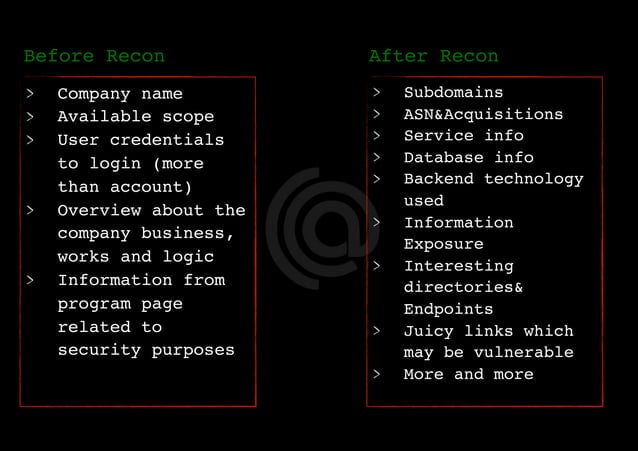 Before Recon

> Company name
> Available scope
> User credentials to login (more than account)
> Overview about the company business, works and logic
> Information from program page related to security purposes

After Recon

> Subdomains
> ASN&Acquisitions
> Service info
> Database info
> Backend technology used
> Information Exposure
> Interesting directories& Endpoints
> Juicy links which may be vulnerable
> More and more